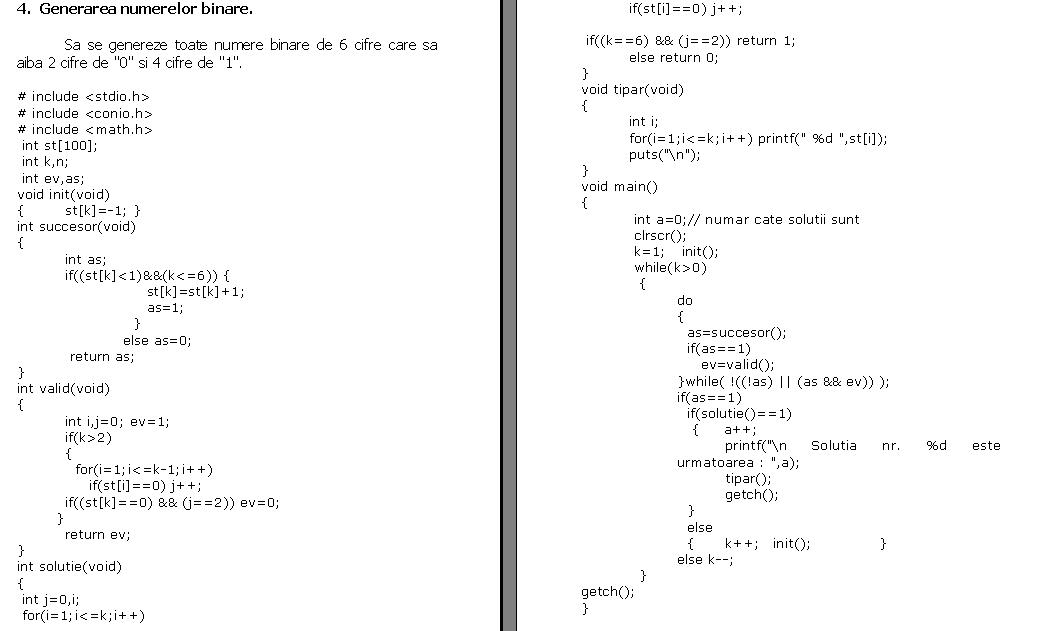 4. Generarea numerelor binare.

Sa se genereze toate numere binare de 6 cifre care sa aiba 2 cifre de "0" si 4 cifre de "1".

# include <stdio.h>
# include <conio.h>
# include <math.h>
int st[100];
int k,n;
int ev,as;
void init(void)
{ st[k]=-1; }
int succesor(void)
{
int as;
if((st[k]<1)&&(k<=6)) {
st[k]=st[k]+1;
as=1;
}
else as=0;
return as;
}
int valid(void)
{
int i,j=0; ev=1;
if(k>2)
{
for(i=1;i<=k-1;i++)
if(st[i]==0) j++;
if((st[k]==0) && (j==2)) ev=0;
}
return ev;
}
int solutie(void)
{
int j=0,i;
for(i=1;i<=k;i++)
if(st[i]==0) j++;

if((k==6) && (j==2)) return 1;
else return 0;
}
void tipar(void)
{
int i;
for(i=1;i<=k;i++) printf(" %d ",st[i]);
puts("\n");
}
void main()
{
int a=0;// numar cate solutii sunt
clrscr();
k=1; init();
while(k>0)
{
do
{
as=succesor();
if(as==1)
ev=valid();
}while( !((!as) || (as && ev)) );
if(as==1)
if(solutie()==1)
{ a++;
printf("\n Solutia nr. %d este urmatoarea : ",a);
tipar();
getch();
}
else
{ k++; init(); }
else k--;
}
getch();
}